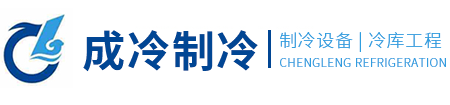 成冷制冷
制冷设备 | 冷库工程
CHENGLENG REFRIGERATION